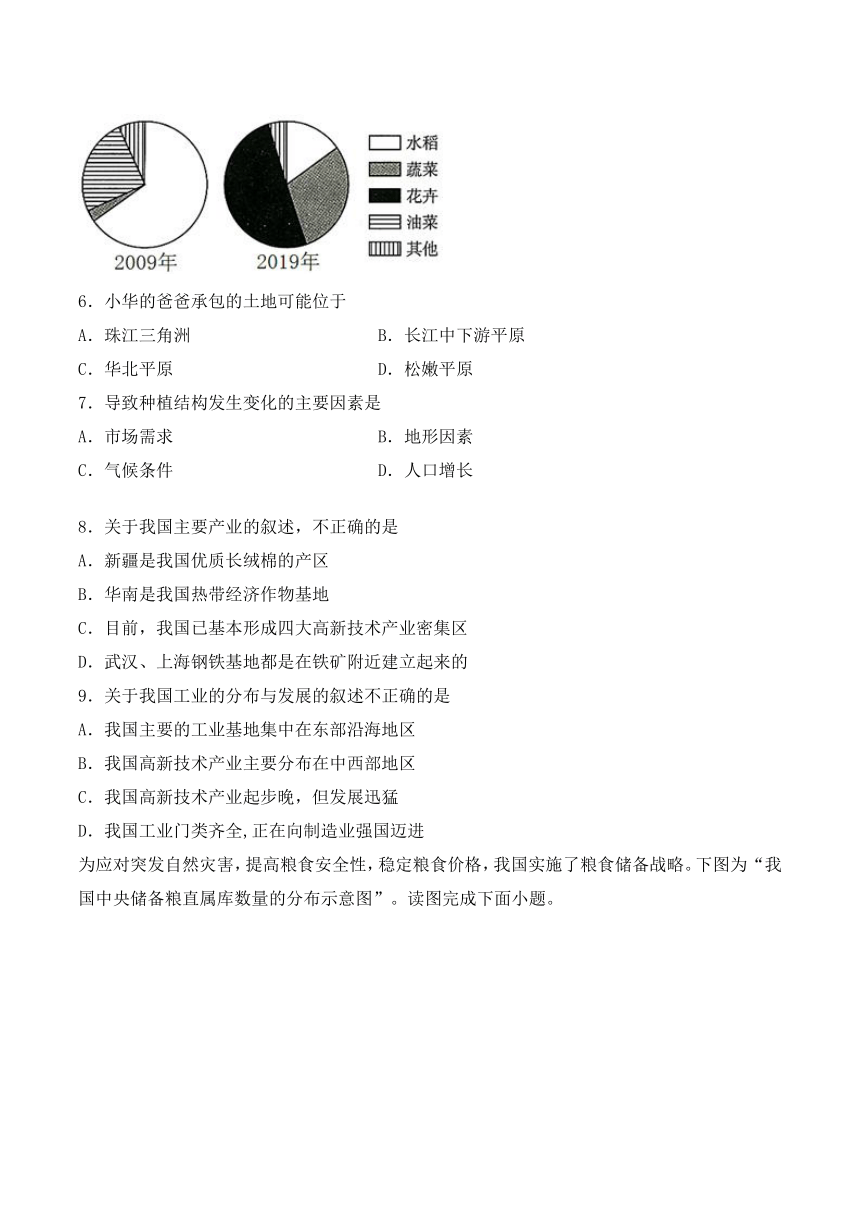 水稻
蔬菜
花卉
油菜
其他
2009年
2019年

6．小华的爸爸承包的土地可能位于

A．珠江三角洲

B．长江中下游平原

C．华北平原

D．松嫩平原

7．导致种植结构发生变化的主要因素是

A．市场需求

B．地形因素

C．气候条件

D．人口增长

8．关于我国主要产业的叙述，不正确的是

A．新疆是我国优质长绒棉的产区

B．华南是我国热带经济作物基地

C．目前，我国已基本形成四大高新技术产业密集区

D．武汉、上海钢铁基地都是在铁矿附近建立起来的

9．关于我国工业的分布与发展的叙述不正确的是

A．我国主要的工业基地集中在东部沿海地区

B．我国高新技术产业主要分布在中西部地区

C．我国高新技术产业起步晚，但发展迅猛

D．我国工业门类齐全,正在向制造业强国迈进

为应对突发自然灾害，提高粮食安全性，稳定粮食价格，我国实施了粮食储备战略。下图为“我国中央储备粮直属库数量的分布示意图”。读图完成下面小题。